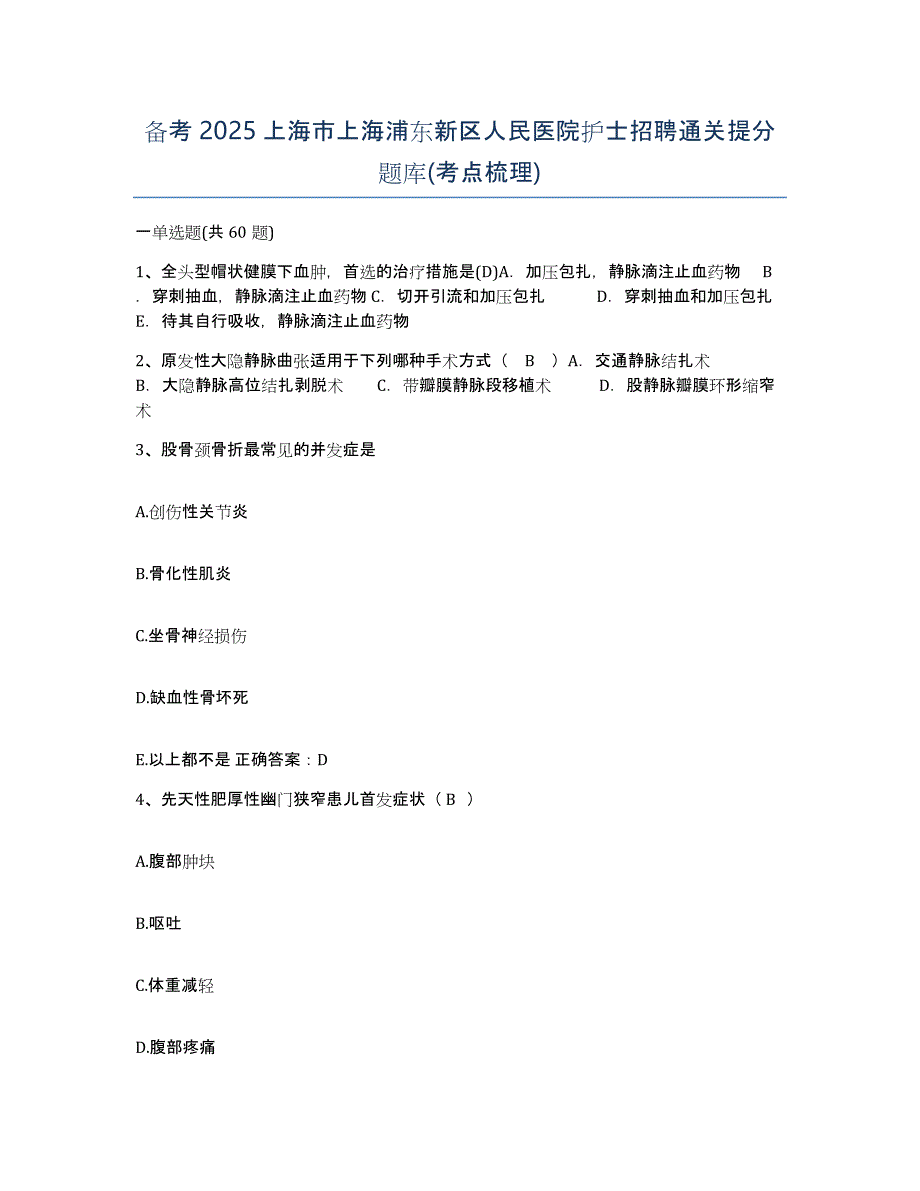 备考 2025 上海市上海浦东新区人民医院护士招聘通关提分题库(考点梳理)

一单选题(共 60 题)

1、全头型帽状健膜下血肿，首选的治疗措施是(D)A. 加压包扎，静脉滴注止血药物 B. 穿刺抽血，静脉滴注止血药物 C. 切开引流和加压包扎 D. 穿刺抽血和加压包扎 E. 待其自行吸收，静脉滴注止血药物

2、原发性大隐静脉曲张适用于下列哪种手术方式（ B ）A. 交通静脉结扎术 B. 大隐静脉高位结扎剥脱术 C. 带瓣膜静脉段移植术 D. 股静脉瓣膜环形缩窄术

3、股骨颈骨折最常见的并发症是

A.创伤性关节炎

B.骨化性肌炎

C.坐骨神经损伤

D.缺血性骨坏死

E.以上都不是 正确答案：D

4、先天性肥厚性幽门狭窄患儿首发症状（ B ）

A.腹部肿块

B.呕吐

C.体重减轻

D.腹部疼痛